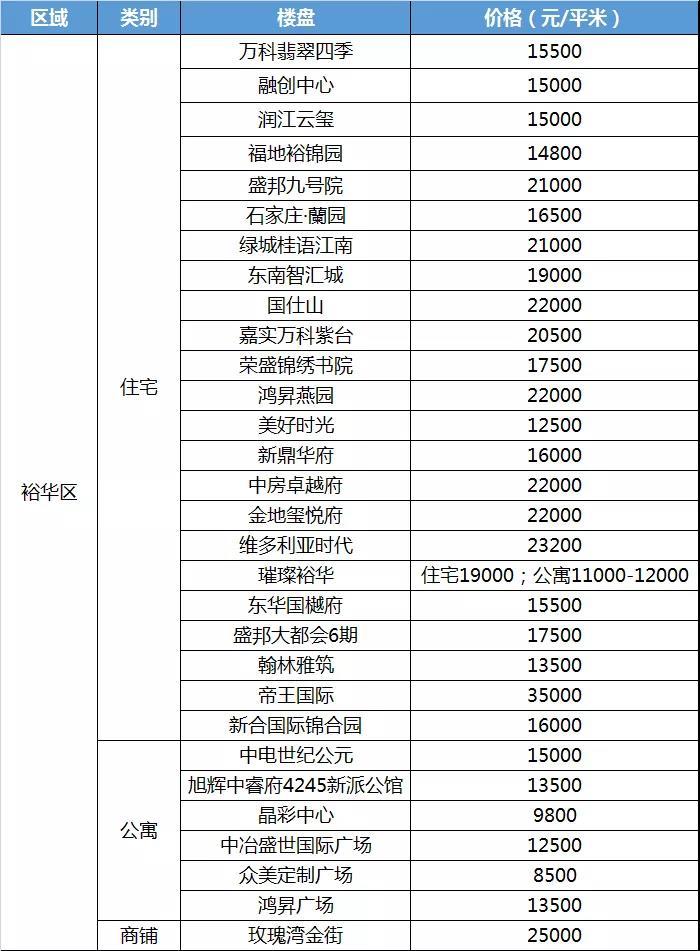 | 区域 | 类别 | 楼盘 | 价格（元/平米） |
|---|---|---|---|
| 裕华区 | 住宅 | 万科翡翠四季 | 15500 |
| | | 融创中心 | 15000 |
| | | 润江云玺 | 15000 |
| | | 福地裕锦园 | 14800 |
| | | 盛邦九号院 | 21000 |
| | | 石家庄·蘭园 | 16500 |
| | | 绿城桂语江南 | 21000 |
| | | 东南智汇城 | 19000 |
| | | 国仕山 | 22000 |
| | | 嘉实万科紫台 | 20500 |
| | | 荣盛锦绣书院 | 17500 |
| | | 鸿昇燕园 | 22000 |
| | | 美好时光 | 12500 |
| | | 新鼎华府 | 16000 |
| | | 中房卓越府 | 22000 |
| | | 金地玺悦府 | 22000 |
| | | 维多利亚时代 | 23200 |
| | | 璀璨裕华 | 住宅19000；公寓11000-12000 |
| | | 东华国樾府 | 15500 |
| | | 盛邦大都会6期 | 17500 |
| | | 翰林雅筑 | 13500 |
| | | 帝王国际 | 35000 |
| | | 新合国际锦合园 | 16000 |
| | 公寓 | 中电世纪公元 | 15000 |
| | | 旭辉中睿府4245新派公馆 | 13500 |
| | | 晶彩中心 | 9800 |
| | | 中冶盛世国际广场 | 12500 |
| | | 众美定制广场 | 8500 |
| | | 鸿昇广场 | 13500 |
| | 商铺 | 玫瑰湾金街 | 25000 |